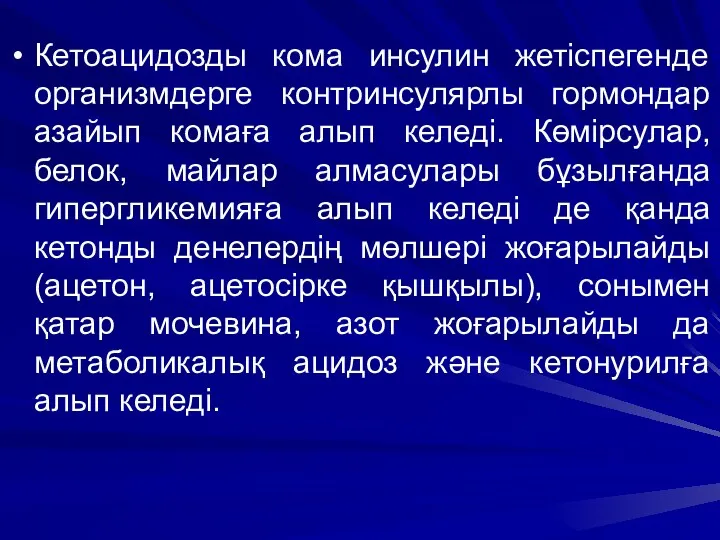 • Кетоацидозды кома инсулин жетіспегенде организмдерге контринсулярлы гормондар азайып комаға алып келеді. Көмірсулар, белок, майлар алмасулары бұзылғанда гипергликемияға алып келеді де қанда кетонды денелердің мөлшері жоғарылайды (ацетон, ацетосірке қышқылы), сонымен қатар мочевина, азот жоғарылайды да метаболикалық ацидоз және кетонурилға алып келеді.